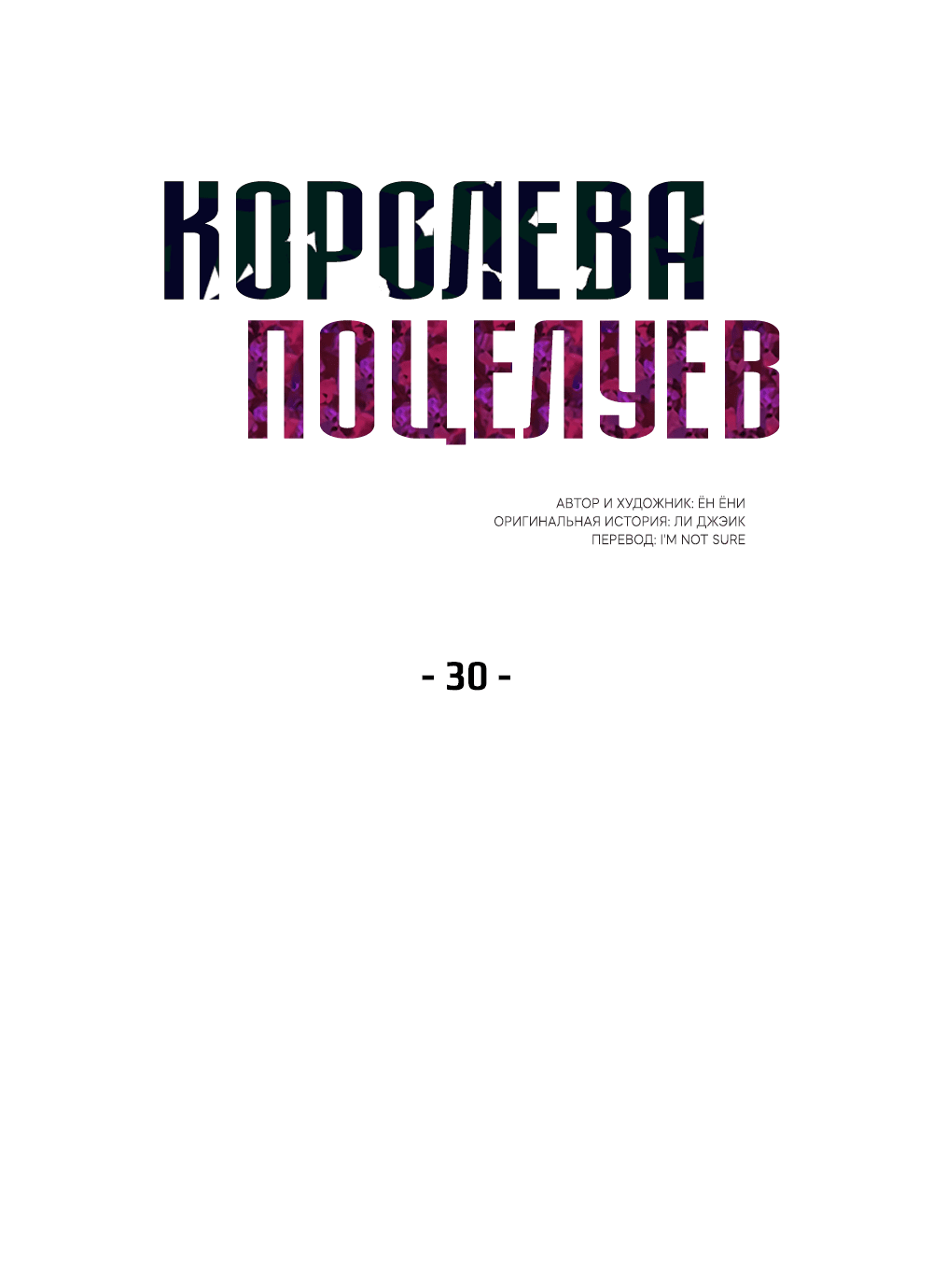 КОРОЛЕВА
ПОЦЕЛУЕВ

АВТОР И ХУДОЖНИК: ЁН ЁНИ
ОРИГИНАЛЬНАЯ ИСТОРИЯ: ЛИ ДЖЭИК
ПЕРЕВОД: I'M NOT SURE

- 30 -